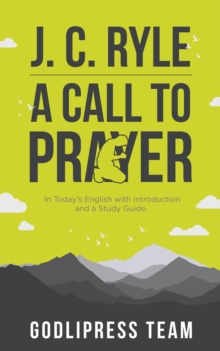 J. C. RYLE

A CALL TO PRAYER

In Today's English with Introduction and a Study Guide.

GODLIPRESS TEAM